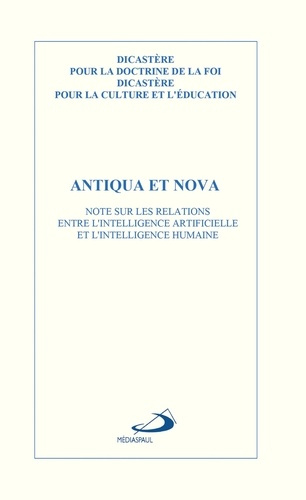 DICASTÈRE
POUR LA DOCTRINE DE LA FOI
DICASTÈRE
POUR LA CULTURE ET L'ÉDUCATION

ANTIQUA ET NOVA

NOTE SUR LES RELATIONS
ENTRE L'INTELLIGENCE ARTIFICIELLE
ET L'INTELLIGENCE HUMAINE

MÉDIASPAUL